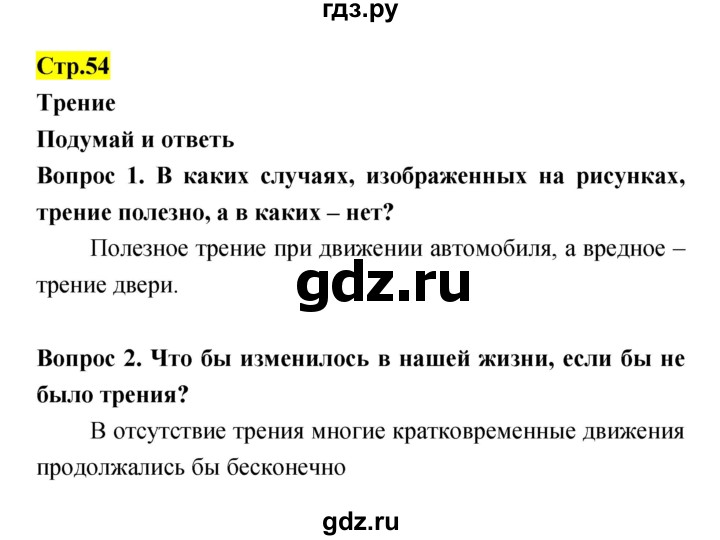 гдз.ру

Стр.54

Трение

Подумай и ответь

Вопрос 1. В каких случаях, изображенных на рисунках, трение полезно, а в каких – нет?

Полезное трение при движении автомобиля, а вредное – трение двери.

gdz.ru

Вопрос 2. Что бы изменилось в нашей жизни, если бы не было трения?

В отсутствие трения многие кратковременные движения продолжались бы бесконечно

gdz.ru